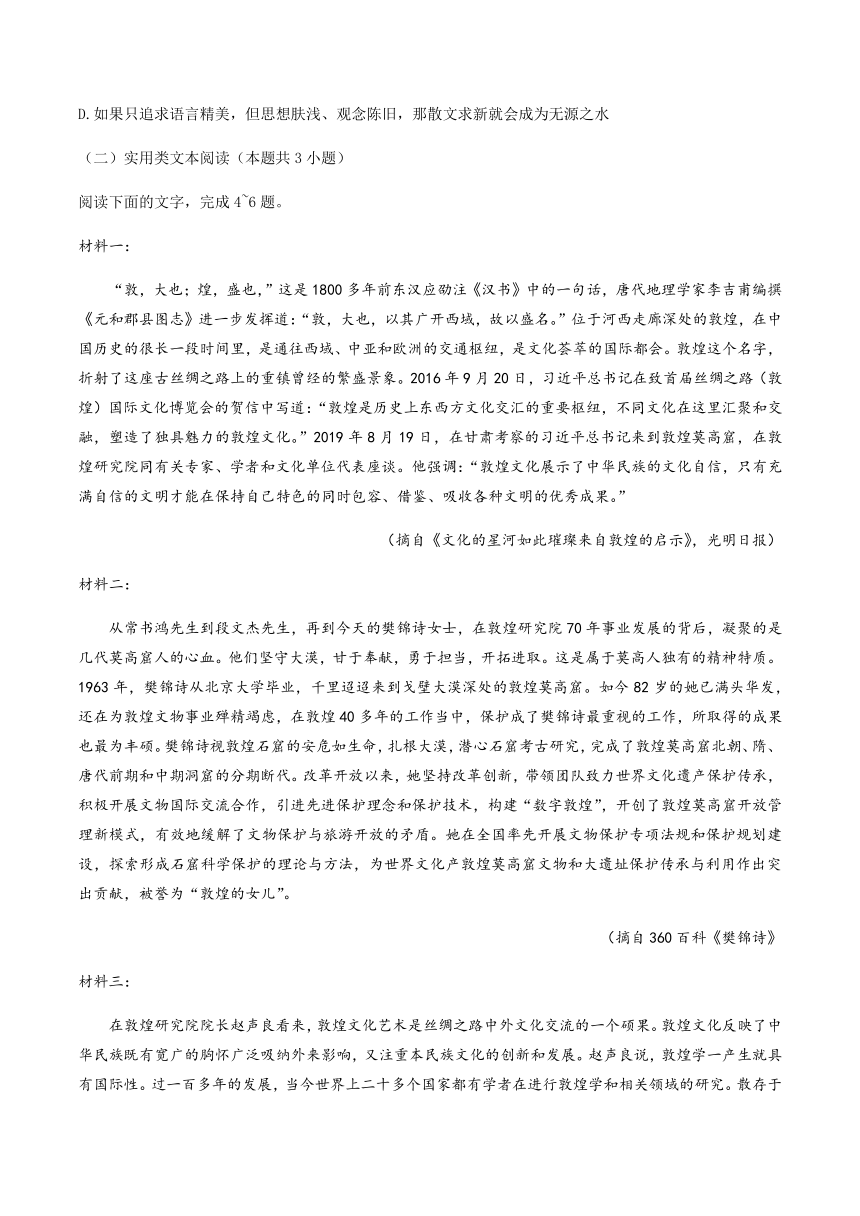 D.如果只追求语言精美，但思想肤浅、观念陈旧，那散文求新就会成为无源之水

（二）实用类文本阅读（本题共 3 小题）

阅读下面的文字，完成 4~6 题。

材料一：

“敦，大也；煌，盛也，”这是 1800 多年前东汉应劭注《汉书》中的一句话，唐代地理学家李吉甫编撰《元和郡县图志》进一步发挥道：“敦，大也，以其广开西域，故以盛名。”位于河西走廊深处的敦煌，在中国历史的很长一段时间里，是通往西域、中亚和欧洲的交通枢纽，是文化荟萃的国际都会。敦煌这个名字，折射了这座古丝绸之路上的重镇曾经的繁盛景象。2016 年 9 月 20 日，习近平总书记在致首届丝绸之路（敦煌）国际文化博览会的贺信中写道：“敦煌是历史上东西方文化交汇的重要枢纽，不同文化在这里汇聚和交融，塑造了独具魅力的敦煌文化。”2019 年 8 月 19 日，在甘肃考察的习近平总书记来到敦煌莫高窟，在敦煌研究院同有关专家、学者和文化单位代表座谈。他强调：“敦煌文化展示了中华民族的文化自信，只有充满自信的文明才能在保持自己特色的同时包容、借鉴、吸收各种文明的优秀成果。”

（摘自《文化的星河如此璀璨来自敦煌的启示》，光明日报）

材料二：

从常书鸿先生到段文杰先生，再到今天的樊锦诗女士，在敦煌研究院 70 年事业发展的背后，凝聚的是几代莫高窟人的心血。他们坚守大漠，甘于奉献，勇于担当，开拓进取。这是属于莫高人独有的精神特质。1963 年，樊锦诗从北京大学毕业，千里迢迢来到戈壁大漠深处的敦煌莫高窟。如今 82 岁的她已满头华发，还在为敦煌文物事业殚精竭虑，在敦煌 40 多年的工作当中，保护成了樊锦诗最重视的工作，所取得的成果也最为丰硕。樊锦诗视敦煌石窟的安危如生命，扎根大漠，潜心石窟考古研究，完成了敦煌莫高窟北朝、隋、唐代前期和中期洞窟的分期断代。改革开放以来，她坚持改革创新，带领团队致力世界文化遗产保护传承，积极开展文物国际交流合作，引进先进保护理念和保护技术，构建“数字敦煌”，开创了敦煌莫高窟开放管理新模式，有效地缓解了文物保护与旅游开放的矛盾。她在全国率先开展文物保护专项法规和保护规划建设，探索形成石窟科学保护的理论与方法，为世界文化产敦煌莫高窟文物和大遗址保护传承与利用作出突出贡献，被誉为“敦煌的女儿”。

（摘自 360 百科《樊锦诗》

材料三：

在敦煌研究院院长赵声良看来，敦煌文化艺术是丝绸之路中外文化交流的一个硕果。敦煌文化反映了中华民族既有宽广的胸怀广泛吸纳外来影响，又注重本民族文化的创新和发展。赵声良说，敦煌学一产生就具有国际性。过一百多年的发展，当今世界上二十多个国家都有学者在进行敦煌学和相关领域的研究。散存于